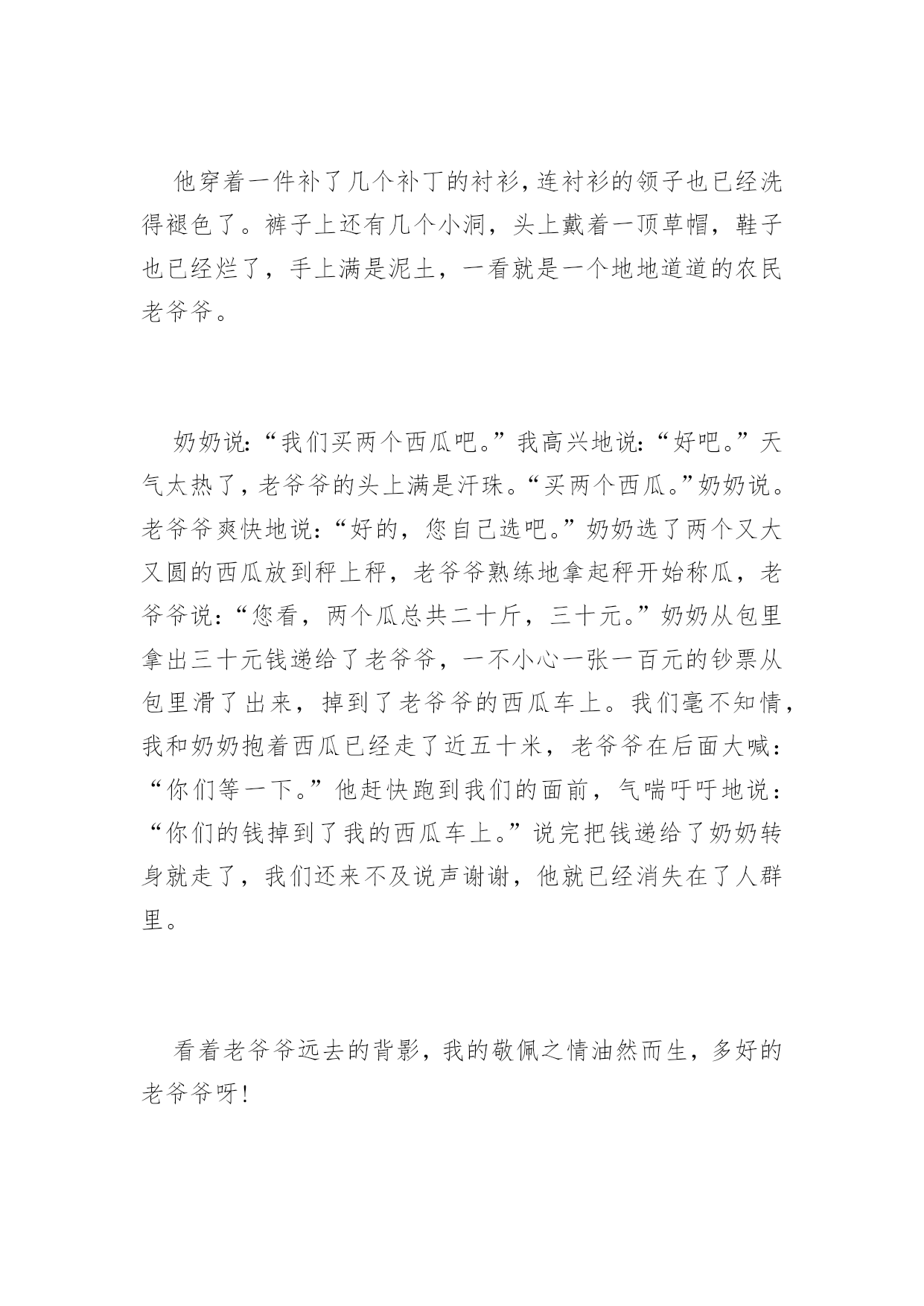 他穿着一件补了几个补丁的衬衫，连衬衫的领子也已经洗得褪色了。裤子上还有几个小洞，头上戴着一顶草帽，鞋子也已经烂了，手上满是泥土，一看就是一个地地道道的农民老爷爷。

奶奶说：“我们买两个西瓜吧。”我高兴地说：“好吧。”天气太热了，老爷爷的头上满是汗珠。“买两个西瓜。”奶奶说。老爷爷爽快地说：“好的，您自己选吧。”奶奶选了两个又大又圆的西瓜放到秤上秤，老爷爷熟练地拿起秤开始称瓜，老爷爷说：“您看，两个瓜总共二十斤，三十元。”奶奶从包里拿出三十元钱递给了老爷爷，一不小心一张一百元的钞票从包里滑了出来，掉到了老爷爷的西瓜车上。我们毫不知情，我和奶奶抱着西瓜已经走了近五十米，老爷爷在后面大喊：“你们等一下。”他赶快跑到我们的面前，气喘吁吁地说：“你们的钱掉到了我的西瓜车上。”说完把钱递给了奶奶转身就走了，我们还来不及说声谢谢，他就已经消失在了人群里。

看着老爷爷远去的背影，我的敬佩之情油然而生，多好的老爷爷呀！